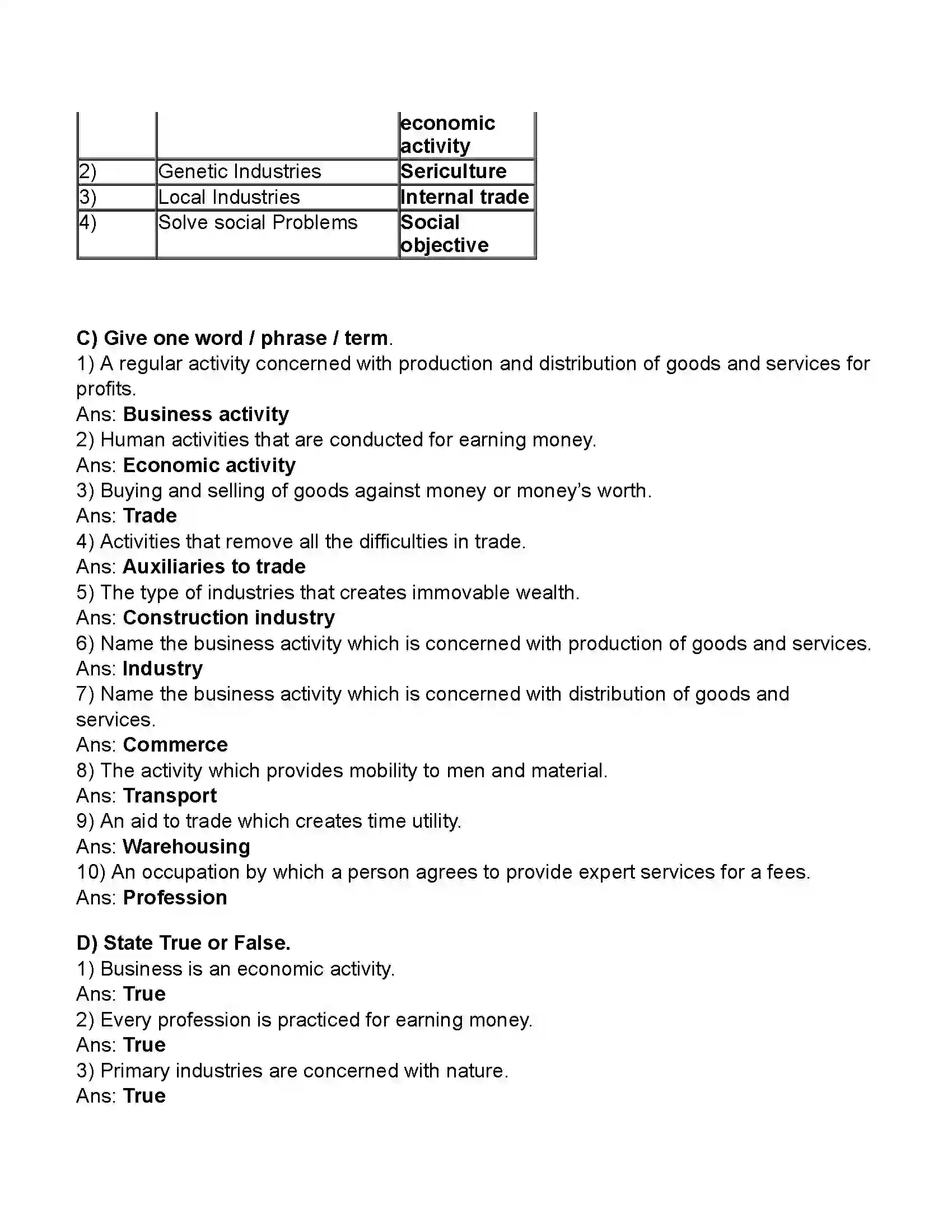 |  |  | economic activity |
|---|---|---|
| 2) | Genetic Industries | Sericulture |
| 3) | Local Industries | Internal trade |
| 4) | Solve social Problems | Social objective |

C) Give one word / phrase / term.
1) A regular activity concerned with production and distribution of goods and services for profits.
Ans: Business activity
2) Human activities that are conducted for earning money.
Ans: Economic activity
3) Buying and selling of goods against money or money's worth.
Ans: Trade
4) Activities that remove all the difficulties in trade.
Ans: Auxiliaries to trade
5) The type of industries that creates immovable wealth.
Ans: Construction industry
6) Name the business activity which is concerned with production of goods and services.
Ans: Industry
7) Name the business activity which is concerned with distribution of goods and services.
Ans: Commerce
8) The activity which provides mobility to men and material.
Ans: Transport
9) An aid to trade which creates time utility.
Ans: Warehousing
10) An occupation by which a person agrees to provide expert services for a fees.
Ans: Profession

D) State True or False.
1) Business is an economic activity.
Ans: True
2) Every profession is practiced for earning money.
Ans: True
3) Primary industries are concerned with nature.
Ans: True